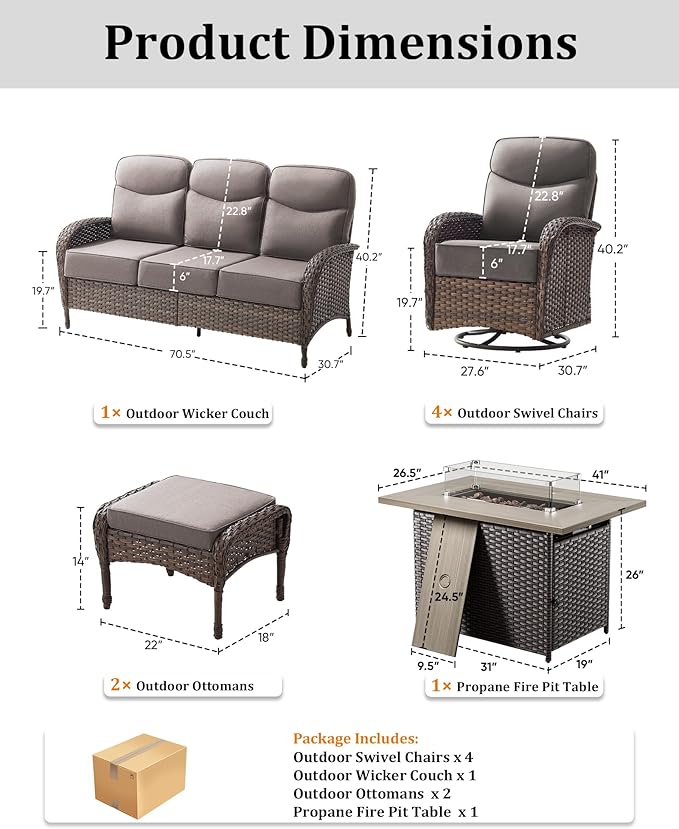 Product Dimensions

22.8"
17.7"
6"
40.2"
19.7"
70.5"
30.7"

1× Outdoor Wicker Couch

22.8"
17.7"
6"
40.2"
19.7"
27.6"
30.7"

4× Outdoor Swivel Chairs

14"
22"
18"

2× Outdoor Ottomans

26.5"
41"
26"
24.5"
9.5"
31"
19"

1× Propane Fire Pit Table

Package Includes:
Outdoor Swivel Chairs x 4
Outdoor Wicker Couch x 1
Outdoor Ottomans x 2
Propane Fire Pit Table x 1